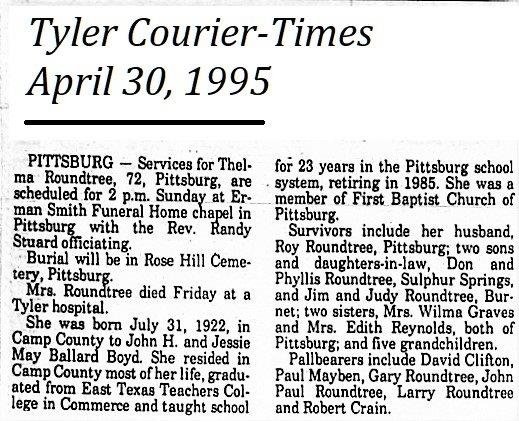 Tyler Courier-Times
April 30, 1995

PITTSBURG — Services for Thelma Roundtree, 72, Pittsburg, are scheduled for 2 p.m. Sunday at Erman Smith Funeral Home chapel in Pittsburg with the Rev. Randy Stuard officiating.

Burial will be in Rose Hill Cemetery, Pittsburg.

Mrs. Roundtree died Friday at a Tyler hospital.

She was born July 31, 1922, in Camp County to John H. and Jessie May Ballard Boyd. She resided in Camp County most of her life, graduated from East Texas Teachers College in Commerce and taught school for 23 years in the Pittsburg school system, retiring in 1985. She was a member of First Baptist Church of Pittsburg.

Survivors include her husband, Roy Roundtree, Pittsburg; two sons and daughters-in-law, Don and Phyllis Roundtree, Sulphur Springs, and Jim and Judy Roundtree, Burnet; two sisters, Mrs. Wilma Graves and Mrs. Edith Reynolds, both of Pittsburg; and five grandchildren.

Pallbearers include David Clifton, Paul Mayben, Gary Roundtree, John Paul Roundtree, Larry Roundtree and Robert Crain.